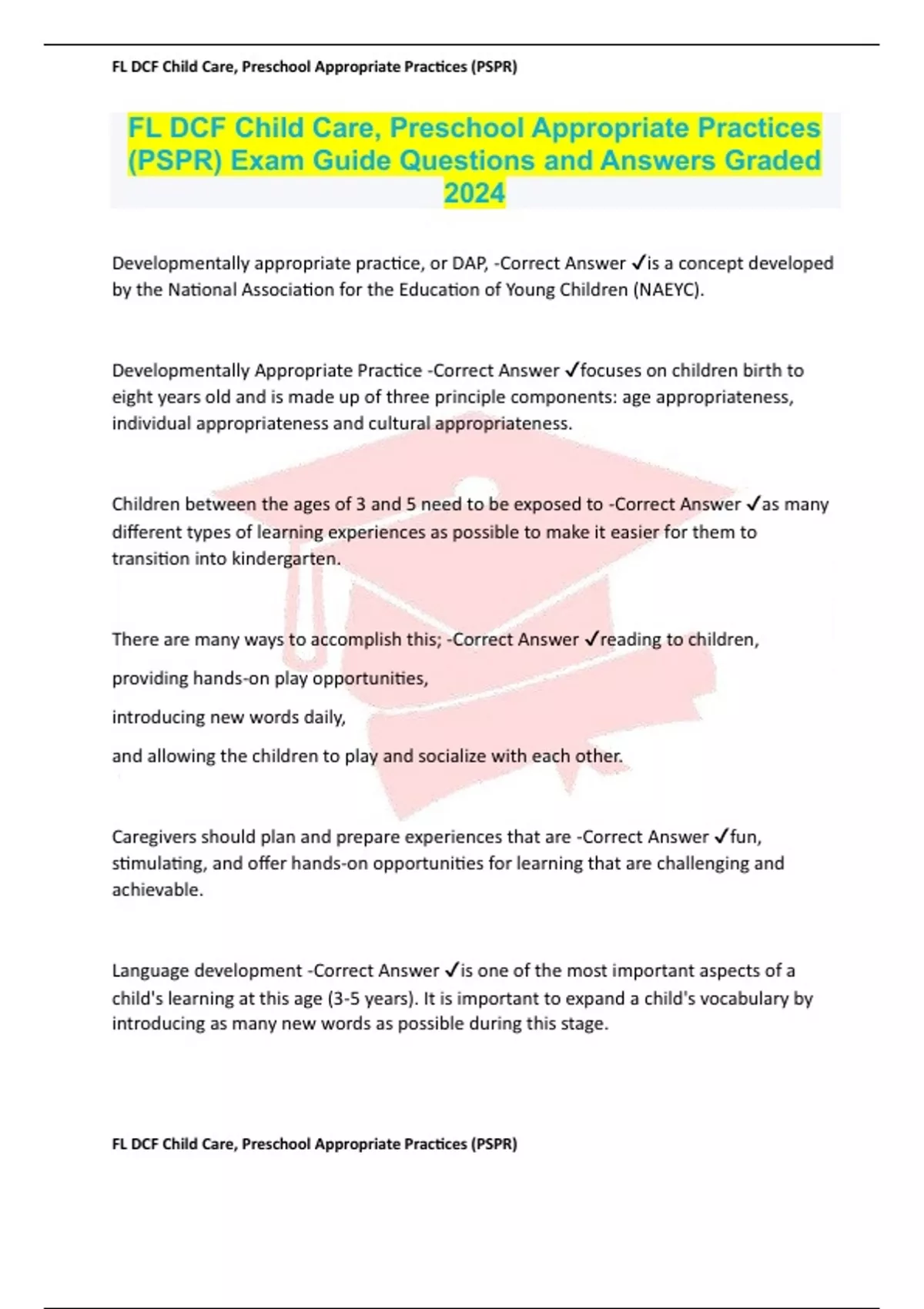 FL DCF Child Care, Preschool Appropriate Practices (PSPR)

FL DCF Child Care, Preschool Appropriate Practices (PSPR) Exam Guide Questions and Answers Graded 2024

Developmentally appropriate practice, or DAP, -Correct Answer ✓is a concept developed by the National Association for the Education of Young Children (NAEYC).

Developmentally Appropriate Practice -Correct Answer ✓focuses on children birth to eight years old and is made up of three principle components: age appropriateness, individual appropriateness and cultural appropriateness.

Children between the ages of 3 and 5 need to be exposed to -Correct Answer ✓as many different types of learning experiences as possible to make it easier for them to transition into kindergarten.

There are many ways to accomplish this; -Correct Answer ✓reading to children,

providing hands-on play opportunities,

introducing new words daily,

and allowing the children to play and socialize with each other.

Caregivers should plan and prepare experiences that are -Correct Answer ✓fun, stimulating, and offer hands-on opportunities for learning that are challenging and achievable.

Language development -Correct Answer ✓is one of the most important aspects of a child's learning at this age (3-5 years). It is important to expand a child's vocabulary by introducing as many new words as possible during this stage.

FL DCF Child Care, Preschool Appropriate Practices (PSPR)